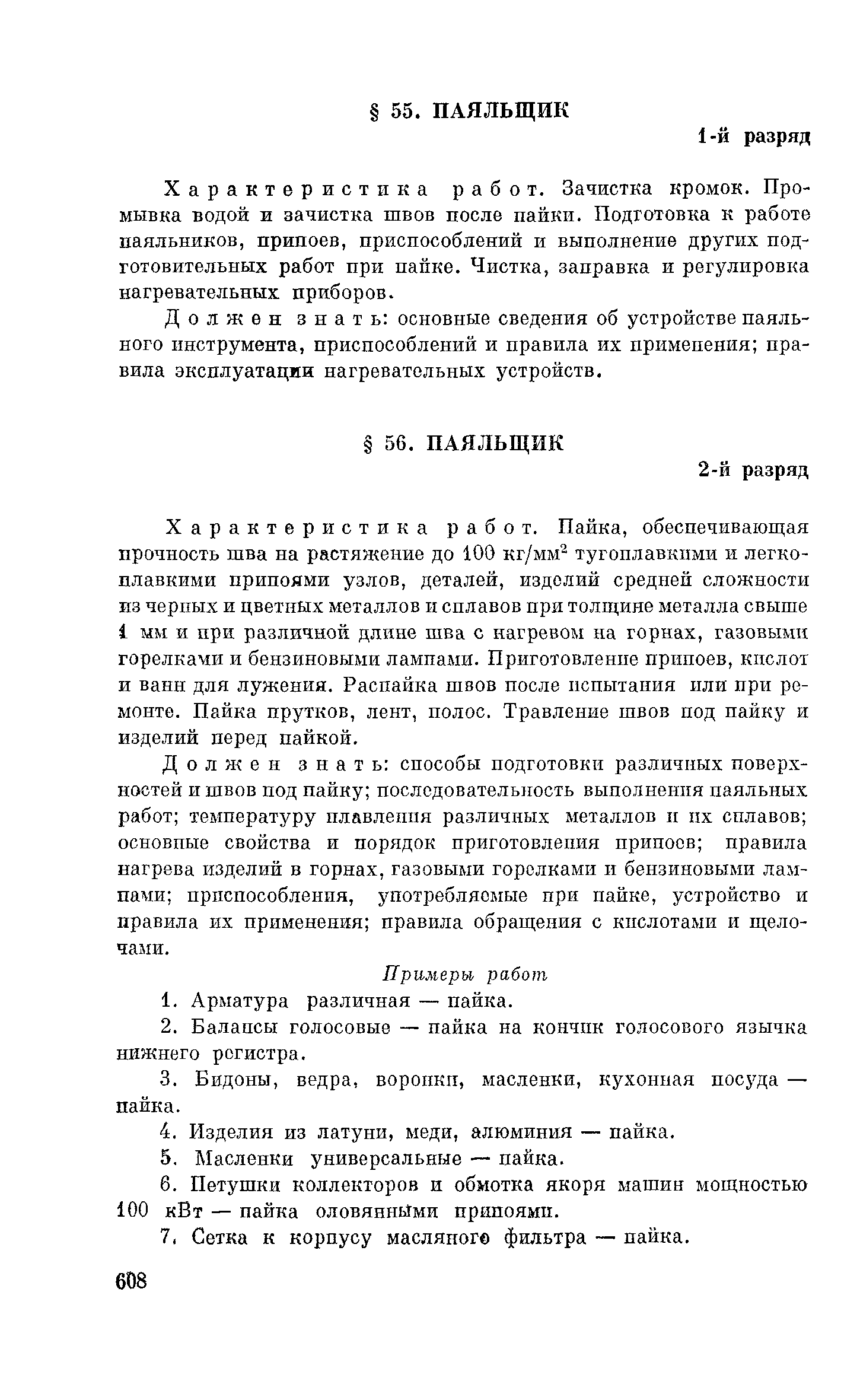 § 55. ПАЯЛЬЩИК

1-й разряд

Характеристика работ. Зачистка кромок. Промывка водой и зачистка швов после пайки. Подготовка к работе паяльников, припоев, приспособлений и выполнение других подготовительных работ при пайке. Чистка, заправка и регулировка нагревательных приборов.

Должен знать: основные сведения об устройстве паяльного инструмента, приспособлений и правила их применения; правила эксплуатации нагревательных устройств.

§ 56. ПАЯЛЬЩИК

2-й разряд

Характеристика работ. Пайка, обеспечивающая прочность шва на растяжение до 100 кг/мм$^2$ тугоплавкими и легкоплавкими припоями узлов, деталей, изделий средней сложности из черных и цветных металлов и сплавов при толщине металла свыше 1 мм и при различной длине шва с нагревом на горнах, газовыми горелками и бензиновыми лампами. Приготовление припоев, кислот и ванн для лужения. Распайка швов после испытания или при ремонте. Пайка прутков, лент, полос. Травление швов под пайку и изделий перед пайкой.

Должен знать: способы подготовки различных поверхностей и швов под пайку; последовательность выполнения паяльных работ; температуру плавления различных металлов и их сплавов; основные свойства и порядок приготовления припоев; правила нагрева изделий в горнах, газовыми горелками и бензиновыми лампами; приспособления, употребляемые при пайке, устройство и правила их применения; правила обращения с кислотами и щелочами.

Примеры работ

1. Арматура различная — пайка.

2. Балансы голосовые — пайка на кончик голосового язычка нижнего регистра.

3. Бидоны, ведра, воронки, масленки, кухонная посуда — пайка.

4. Изделия из латуни, меди, алюминия — пайка.

5. Масленки универсальные — пайка.

6. Петушки коллекторов и обмотка якоря машин мощностью 100 кВт — пайка оловянными припоями.

7. Сетка к корпусу масляного фильтра — пайка.

608